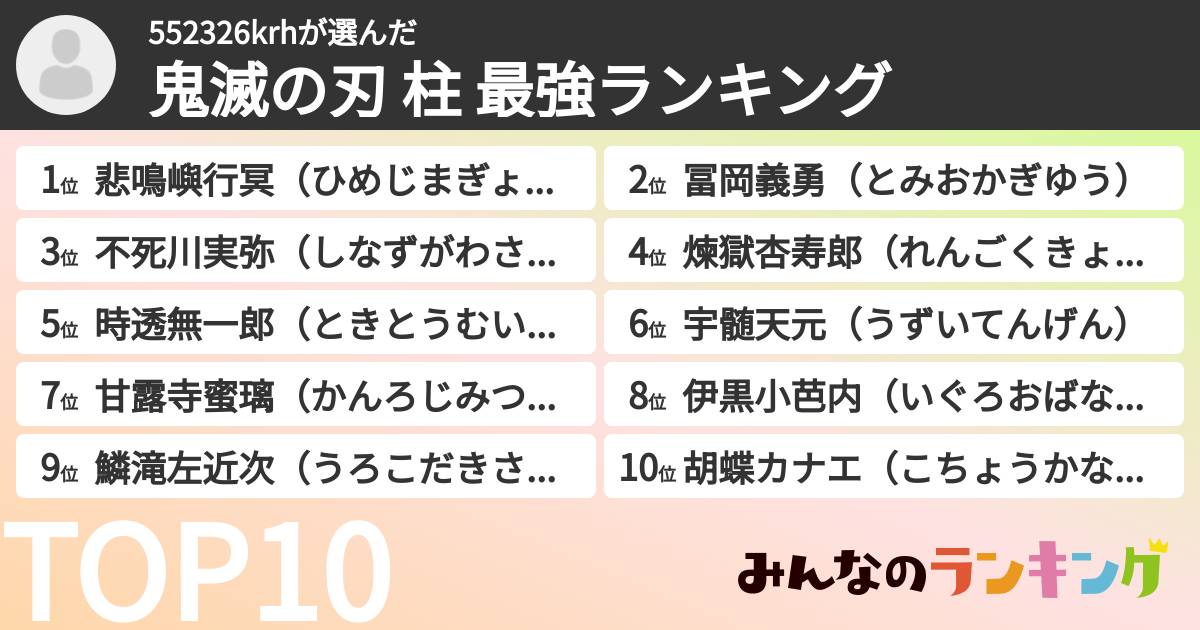 552326krhが選んだ
鬼滅の刃 柱 最強ランキング

1位 悲鳴嶼行冥（ひめじまぎょ...
2位 冨岡義勇（とみおかぎゆう）
3位 不死川実弥（しなずがわさ...
4位 煉獄杏寿郎（れんごくきょ...
5位 時透無一郎（ときとうむい...
6位 宇髄天元（うずいてんげん）
7位 甘露寺蜜璃（かんろじみつ...
8位 伊黒小芭内（いぐろおばな...
9位 鱗滝左近次（うろこだきさ...
10位 胡蝶カナエ（こちょうかな...

TOP10

みんなのランキング